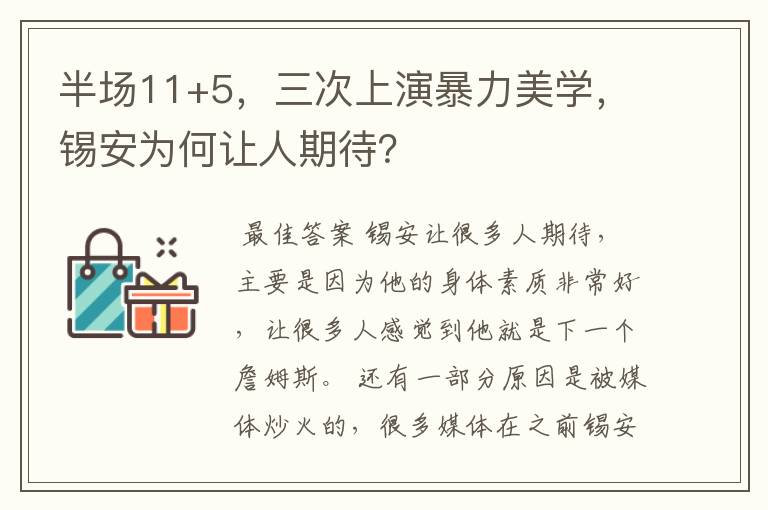 半场11+5，三次上演暴力美学，锡安为何让人期待?

最佳答案 锡安让很多人期待，主要是因为他的身体素质非常好，让很多人感觉到他就是下一个詹姆斯。还有一部分原因是被媒体炒火的，很多媒体在之前锡安